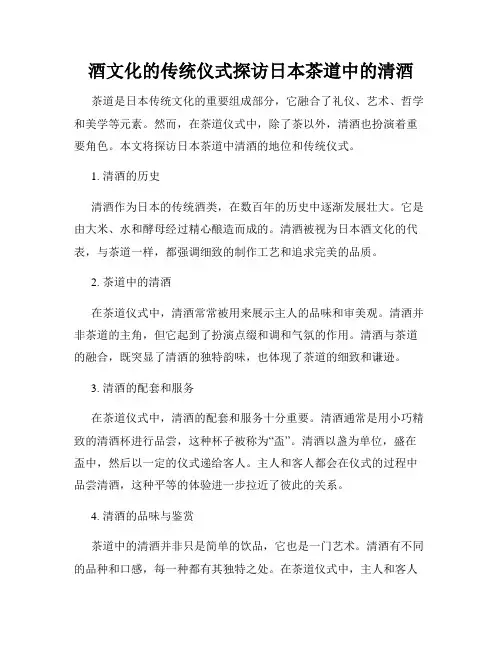 酒文化的传统仪式探访日本茶道中的清酒

茶道是日本传统文化的重要组成部分，它融合了礼仪、艺术、哲学和美学等元素。然而，在茶道仪式中，除了茶以外，清酒也扮演着重要角色。本文将探访日本茶道中清酒的地位和传统仪式。

1. 清酒的历史

清酒作为日本的传统酒类，在数百年的历史中逐渐发展壮大。它是由大米、水和酵母经过精心酿造而成的。清酒被视为日本酒文化的代表，与茶道一样，都强调细致的制作工艺和追求完美的品质。

2. 茶道中的清酒

在茶道仪式中，清酒常常被用来展示主人的品味和审美观。清酒并非茶道的主角，但它起到了扮演点缀和调和气氛的作用。清酒与茶道的融合，既突显了清酒的独特韵味，也体现了茶道的细致和谦逊。

3. 清酒的配套和服务

在茶道仪式中，清酒的配套和服务十分重要。清酒通常是用小巧精致的清酒杯进行品尝，这种杯子被称为“盃”。清酒以盏为单位，盛在盃中，然后以一定的仪式递给客人。主人和客人都会在仪式的过程中品尝清酒，这种平等的体验进一步拉近了彼此的关系。

4. 清酒的品味与鉴赏

茶道中的清酒并非只是简单的饮品，它也是一门艺术。清酒有不同的品种和口感，每一种都有其独特之处。在茶道仪式中，主人和客人